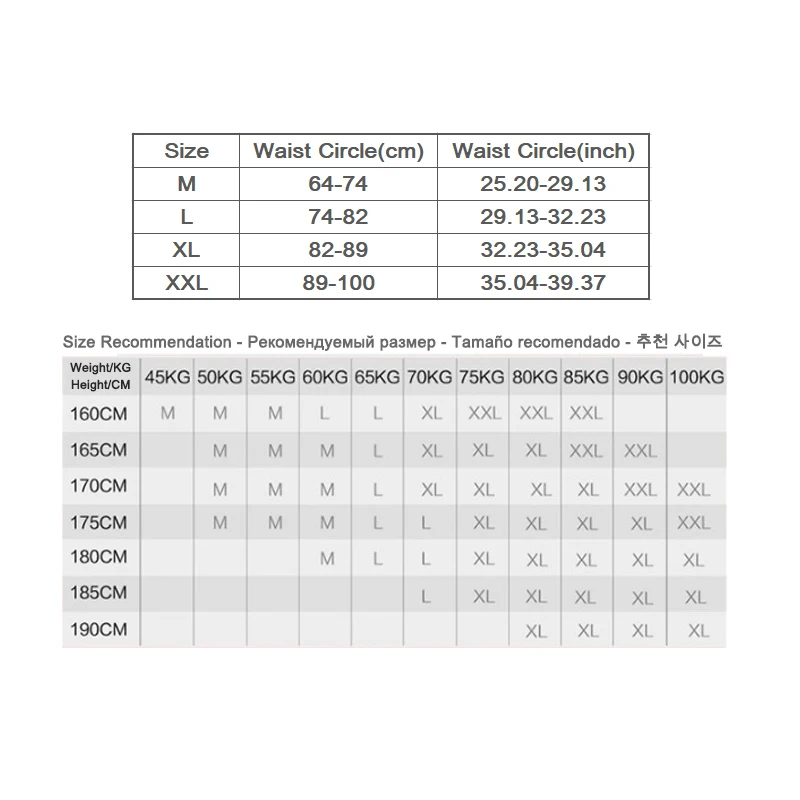 | Size | Waist Circle(cm) | Waist Circle(inch) |
|---|---|---|
| M | 64-74 | 25.20-29.13 |
| L | 74-82 | 29.13-32.23 |
| XL | 82-89 | 32.23-35.04 |
| XXL | 89-100 | 35.04-39.37 |

Size Recommendation - Рекомендуемый размер - Tamaño recomendado - 추천 사이즈

| Weight/KG Height/CM | 45KG | 50KG | 55KG | 60KG | 65KG | 70KG | 75KG | 80KG | 85KG | 90KG | 100KG |
|---|---|---|---|---|---|---|---|---|---|---|---|
| 160CM | M | M | M | L | L | XL | XXL | XXL | XXL | | |
| 165CM | | M | M | M | L | XL | XL | XL | XXL | XXL | |
| 170CM | | M | M | M | L | XL | XL | XL | XL | XXL | XXL |
| 175CM | | M | M | M | L | L | XL | XL | XL | XL | XXL |
| 180CM | | | | M | L | L | XL | XL | XL | XL | XL |
| 185CM | | | | | | L | XL | XL | XL | XL | XL |
| 190CM | | | | | | | | XL | XL | XL | XL |